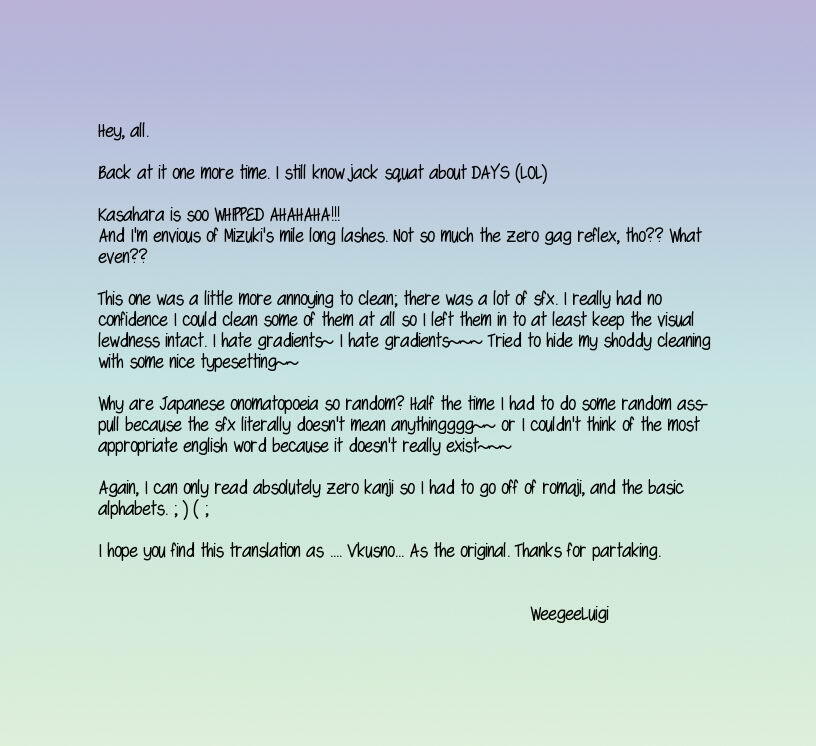 Hey, all.

Back at it one more time. I still know jack squat about DAYS (LOL)

Kasahara is soo WHIPPED AHAHAHA!!!
And I'm envious of Mizuki's mile long lashes. Not so much the zero gag reflex, tho?? What even??

This one was a little more annoying to clean; there was a lot of sfx. I really had no confidence I could clean some of them at all so I left them in to at least keep the visual lewdness intact. I hate gradients~ I hate gradients~~~ Tried to hide my shoddy cleaning with some nice typesetting~~

Why are Japanese onomatopoeia so random? Half the time I had to do some random ass-pull because the sfx literally doesn't mean anythingggg~~ or I couldn't think of the most appropriate english word because it doesn't really exist~~~

Again, I can only read absolutely zero kanji so I had to go off of romaji, and the basic alphabets. ; ) ( ;

I hope you find this translation as .... Vkusno... As the original. Thanks for partaking.

WeegeeLuigi